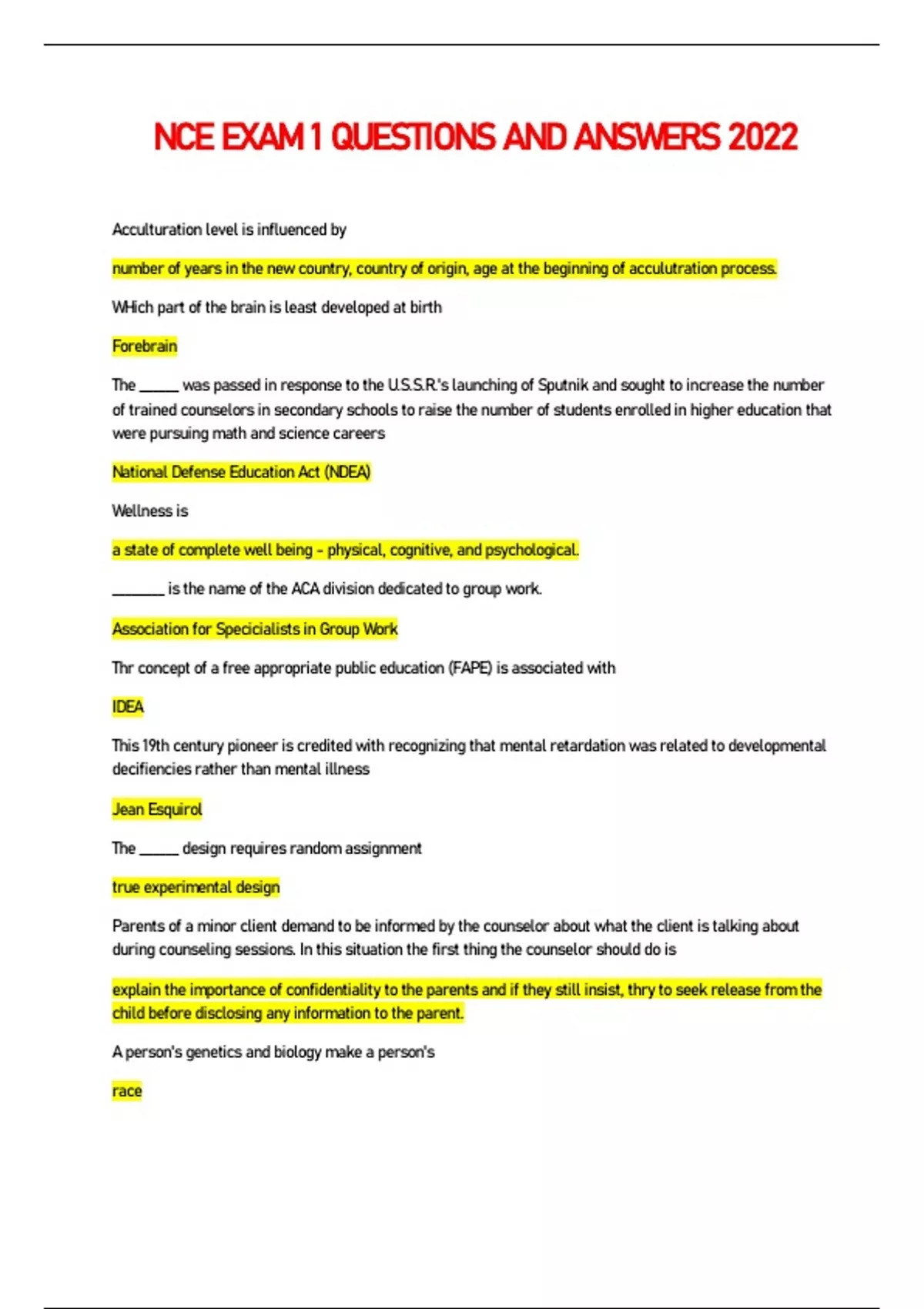 NCE EXAM 1 QUESTIONS AND ANSWERS 2022

Acculturation level is influenced by

number of years in the new country, country of origin, age at the beginning of acculutration process.

WHich part of the brain is least developed at birth

Forebrain

The _____ was passed in response to the U.S.S.R.'s launching of Sputnik and sought to increase the number of trained counselors in secondary schools to raise the number of students enrolled in higher education that were pursuing math and science careers

National Defense Education Act (NDEA)

Wellness is

a state of complete well being - physical, cognitive, and psychological.

_______ is the name of the ACA division dedicated to group work.

Association for Specicialists in Group Work

Thr concept of a free appropriate public education (FAPE) is associated with

IDEA

This 19th century pioneer is credited with recognizing that mental retardation was related to developmental decifiencies rather than mental illness

Jean Esquirol

The _____ design requires random assignment

true experimental design

Parents of a minor client demand to be informed by the counselor about what the client is talking about during counseling sessions. In this situation the first thing the counselor should do is

explain the importance of confidentiality to the parents and if they still insist, thry to seek release from the child before disclosing any information to the parent.

A person's genetics and biology make a person's

race